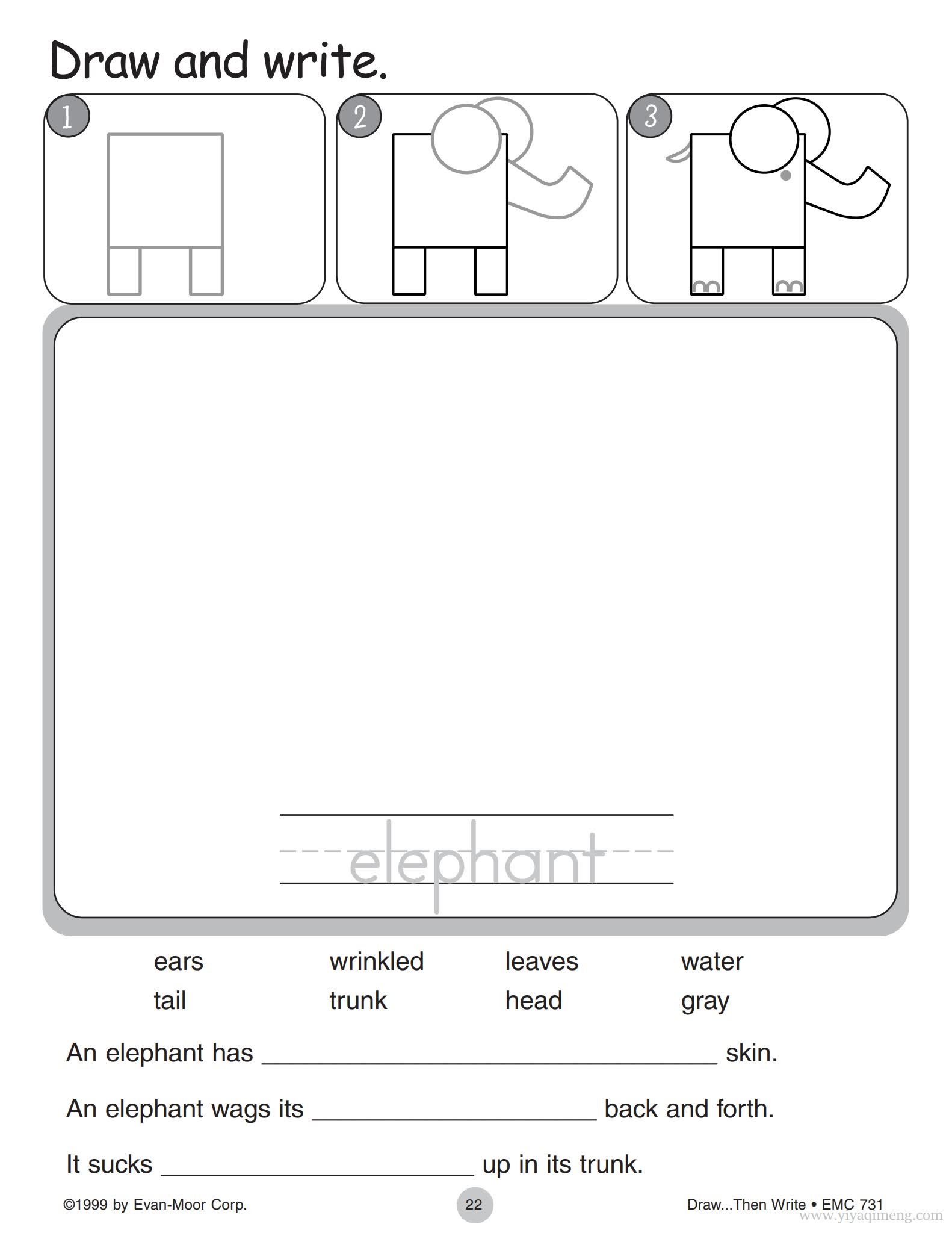 Draw and write.

1

2

3

elephant

ears

tail

wrinkled

trunk

leaves

head

water

gray

An elephant has ____ skin.

An elephant wags its ____ back and forth.

It sucks ____ up in its trunk.

©1999 by Evan-Moor Corp.

22

Draw...Then Write • EMC 731

www.yiyaqimeng.com